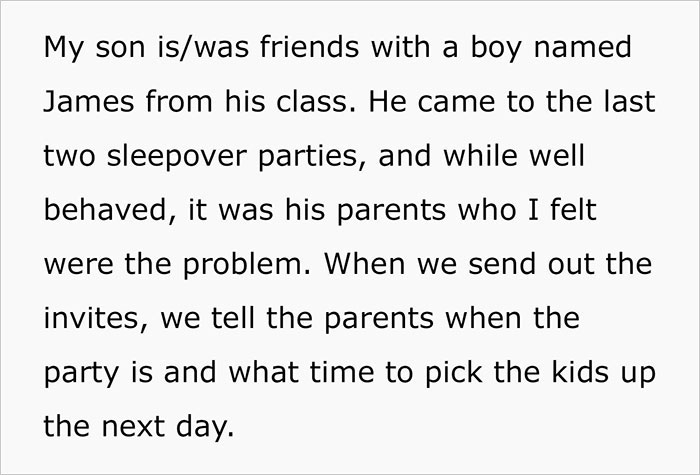 My son is/was friends with a boy named James from his class. He came to the last two sleepover parties, and while well behaved, it was his parents who I felt were the problem. When we send out the invites, we tell the parents when the party is and what time to pick the kids up the next day.